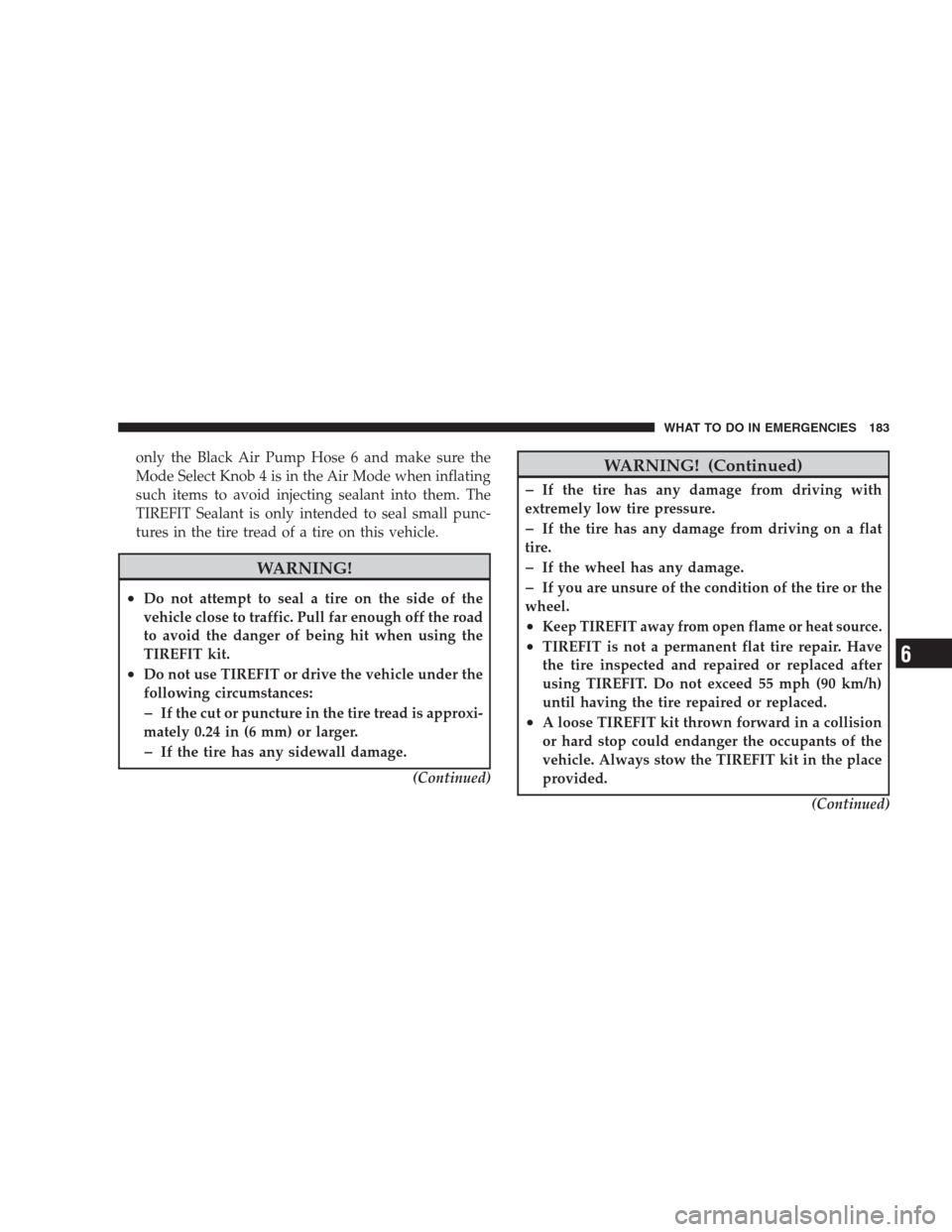 WHAT TO DO IN EMERGENCIES 183

only the Black Air Pump Hose 6 and make sure the Mode Select Knob 4 is in the Air Mode when inflating such items to avoid injecting sealant into them. The TIREFIT Sealant is only intended to seal small punctures in the tire tread of a tire on this vehicle.

WARNING!

• Do not attempt to seal a tire on the side of the vehicle close to traffic. Pull far enough off the road to avoid the danger of being hit when using the TIREFIT kit.
• Do not use TIREFIT or drive the vehicle under the following circumstances:
– If the cut or puncture in the tire tread is approximately 0.24 in (6 mm) or larger.
– If the tire has any sidewall damage.

(Continued)

WARNING! (Continued)

– If the tire has any damage from driving with extremely low tire pressure.
– If the tire has any damage from driving on a flat tire.
– If the wheel has any damage.
– If you are unsure of the condition of the tire or the wheel.
• Keep TIREFIT away from open flame or heat source.
• TIREFIT is not a permanent flat tire repair. Have the tire inspected and repaired or replaced after using TIREFIT. Do not exceed 55 mph (90 km/h) until having the tire repaired or replaced.
• A loose TIREFIT kit thrown forward in a collision or hard stop could endanger the occupants of the vehicle. Always stow the TIREFIT kit in the place provided.

(Continued)

6

carmanualsonline.info